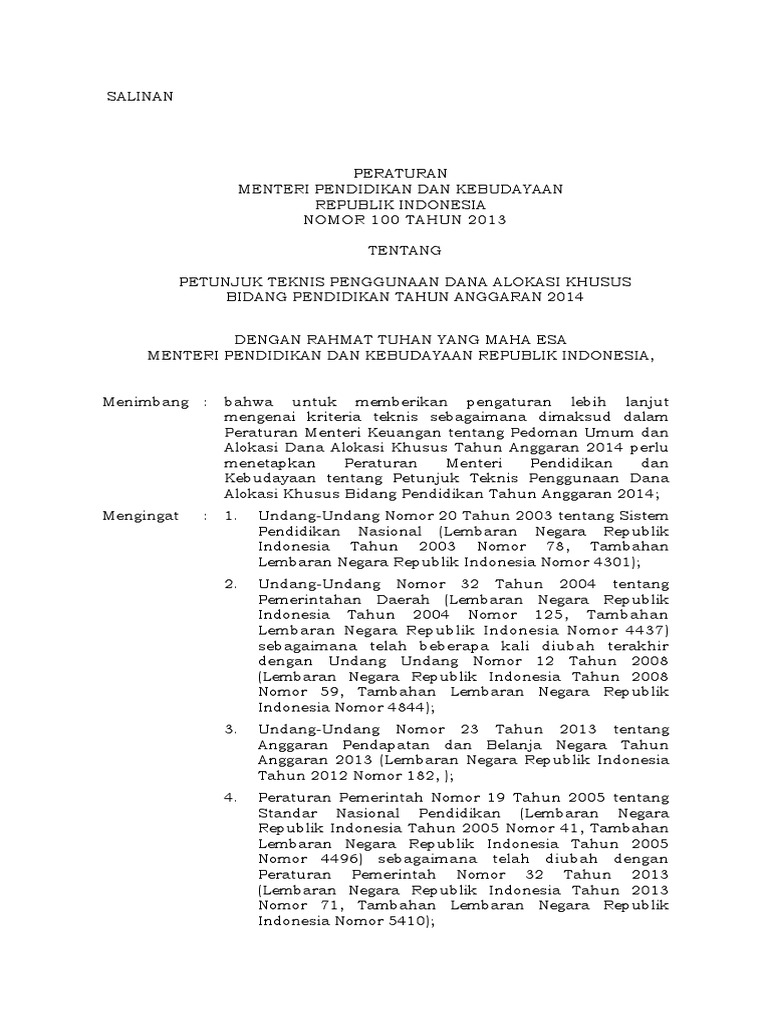 SALINAN

PERATURAN
MENTERI PENDIDIKAN DAN KEBUDAYAAN
REPUBLIK INDONESIA
NOMOR 100 TAHUN 2013

TENTANG

PETUNJUK TEKNIS PENGGUNAAN DANA ALOKASI KHUSUS
BIDANG PENDIDIKAN TAHUN ANGGARAN 2014

DENGAN RAHMAT TUHAN YANG MAHA ESA
MENTERI PENDIDIKAN DAN KEBUDAYAAN REPUBLIK INDONESIA,

Menimbang : bahwa untuk memberikan pengaturan lebih lanjut mengenai kriteria teknis sebagaimana dimaksud dalam Peraturan Menteri Keuangan tentang Pedoman Umum dan Alokasi Dana Alokasi Khusus Tahun Anggaran 2014 perlu menetapkan Peraturan Menteri Pendidikan dan Kebudayaan tentang Petunjuk Teknis Penggunaan Dana Alokasi Khusus Bidang Pendidikan Tahun Anggaran 2014;

Mengingat : 1. Undang-Undang Nomor 20 Tahun 2003 tentang Sistem Pendidikan Nasional (Lembaran Negara Republik Indonesia Tahun 2003 Nomor 78, Tambahan Lembaran Negara Republik Indonesia Nomor 4301);

2. Undang-Undang Nomor 32 Tahun 2004 tentang Pemerintahan Daerah (Lembaran Negara Republik Indonesia Tahun 2004 Nomor 125, Tambahan Lembaran Negara Republik Indonesia Nomor 4437) sebagaimana telah beberapa kali diubah terakhir dengan Undang Undang Nomor 12 Tahun 2008 (Lembaran Negara Republik Indonesia Tahun 2008 Nomor 59, Tambahan Lembaran Negara Republik Indonesia Nomor 4844);

3. Undang-Undang Nomor 23 Tahun 2013 tentang Anggaran Pendapatan dan Belanja Negara Tahun Anggaran 2013 (Lembaran Negara Republik Indonesia Tahun 2012 Nomor 182, );

4. Peraturan Pemerintah Nomor 19 Tahun 2005 tentang Standar Nasional Pendidikan (Lembaran Negara Republik Indonesia Tahun 2005 Nomor 41, Tambahan Lembaran Negara Republik Indonesia Tahun 2005 Nomor 4496) sebagaimana telah diubah dengan Peraturan Pemerintah Nomor 32 Tahun 2013 (Lembaran Negara Republik Indonesia Tahun 2013 Nomor 71, Tambahan Lembaran Negara Republik Indonesia Nomor 5410);